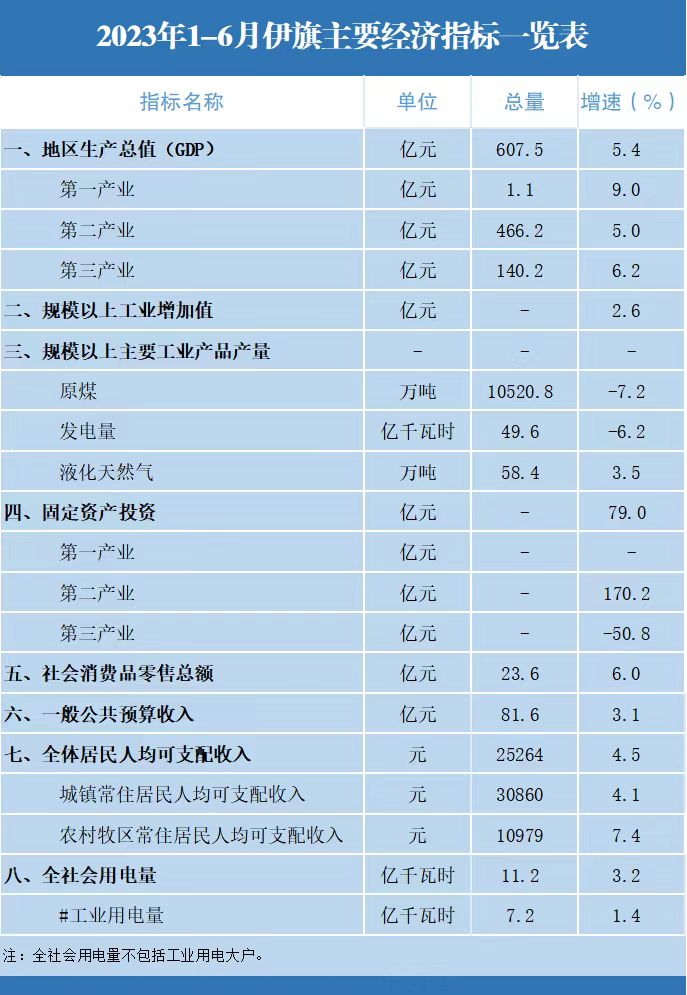 2023年1-6月伊旗主要经济指标一览表

| 指标名称 | 单位 | 总量 | 增速（%） |
|---|---|---|---|
| 一、地区生产总值（GDP） | 亿元 | 607.5 | 5.4 |
| 第一产业 | 亿元 | 1.1 | 9.0 |
| 第二产业 | 亿元 | 466.2 | 5.0 |
| 第三产业 | 亿元 | 140.2 | 6.2 |
| 二、规模以上工业增加值 | 亿元 | - | 2.6 |
| 三、规模以上主要工业产品产量 | - | - | - |
| 原煤 | 万吨 | 10520.8 | -7.2 |
| 发电量 | 亿千瓦时 | 49.6 | -6.2 |
| 液化天然气 | 万吨 | 58.4 | 3.5 |
| 四、固定资产投资 | 亿元 | - | 79.0 |
| 第一产业 | 亿元 | - | - |
| 第二产业 | 亿元 | - | 170.2 |
| 第三产业 | 亿元 | - | -50.8 |
| 五、社会消费品零售总额 | 亿元 | 23.6 | 6.0 |
| 六、一般公共预算收入 | 亿元 | 81.6 | 3.1 |
| 七、全体居民人均可支配收入 | 元 | 25264 | 4.5 |
| 城镇常住居民人均可支配收入 | 元 | 30860 | 4.1 |
| 农村牧区常住居民人均可支配收入 | 元 | 10979 | 7.4 |
| 八、全社会用电量 | 亿千瓦时 | 11.2 | 3.2 |
| #工业用电量 | 亿千瓦时 | 7.2 | 1.4 |

注：全社会用电量不包括工业用电大户。